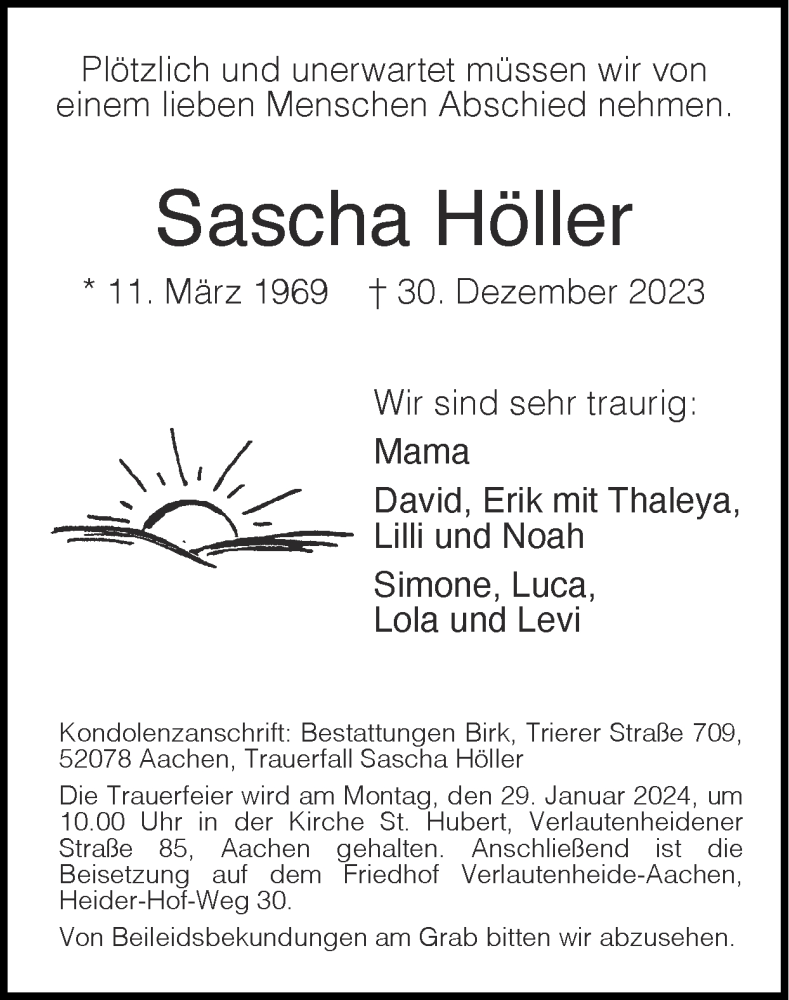 Plötzlich und unerwartet müssen wir von einem lieben Menschen Abschied nehmen.

Sascha Höller

* 11. März 1969 † 30. Dezember 2023

Wir sind sehr traurig:

Mama

David, Erik mit Thaleya, Lilli und Noah

Simone, Luca, Lola und Levi

Kondolenzanschrift: Bestattungen Birk, Trierer Straße 709, 52078 Aachen, Trauerfall Sascha Höller

Die Trauerfeier wird am Montag, den 29. Januar 2024, um 10.00 Uhr in der Kirche St. Hubert, Verlautenheidener Straße 85, Aachen gehalten. Anschließend ist die Beisetzung auf dem Friedhof Verlautenheide-Aachen, Heider-Hof-Weg 30.

Von Beileidsbekundungen am Grab bitten wir abzusehen.